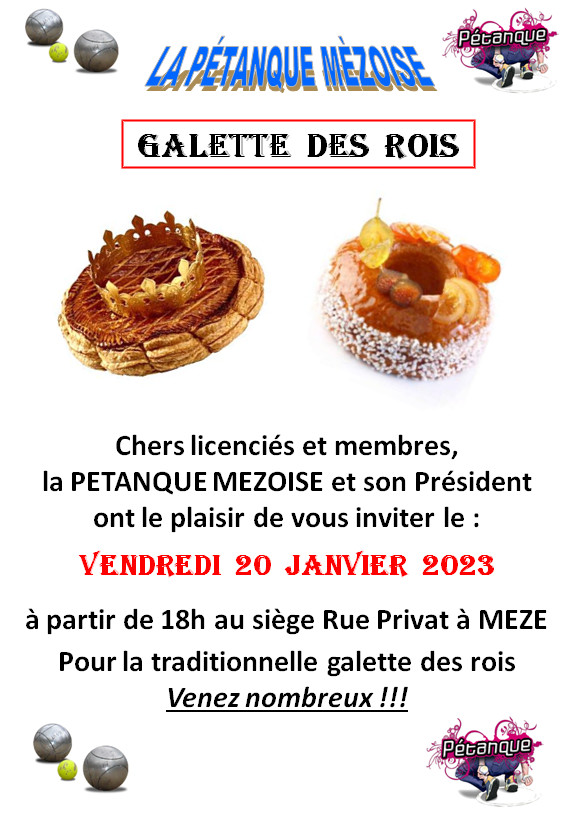 LA PÉTANQUE MÈZOISE

Pétanque

GALETTE DES ROIS

Chers licenciés et membres, la PETANQUE MEZOISE et son Président ont le plaisir de vous inviter le :

VENDREDI 20 JANVIER 2023

à partir de 18h au siège Rue Privat à MEZE

Pour la traditionnelle galette des rois

Venez nombreux !!!

Pétanque